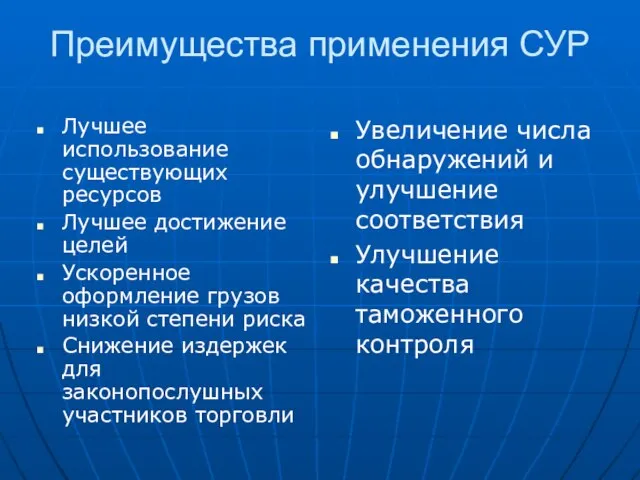 Преимущества применения СУР

- Лучшее использование существующих ресурсов
- Лучшее достижение целей
- Ускоренное оформление грузов низкой степени риска
- Снижение издержек для законопослушных участников торговли

- Увеличение числа обнаружений и улучшение соответствия
- Улучшение качества таможенного контроля